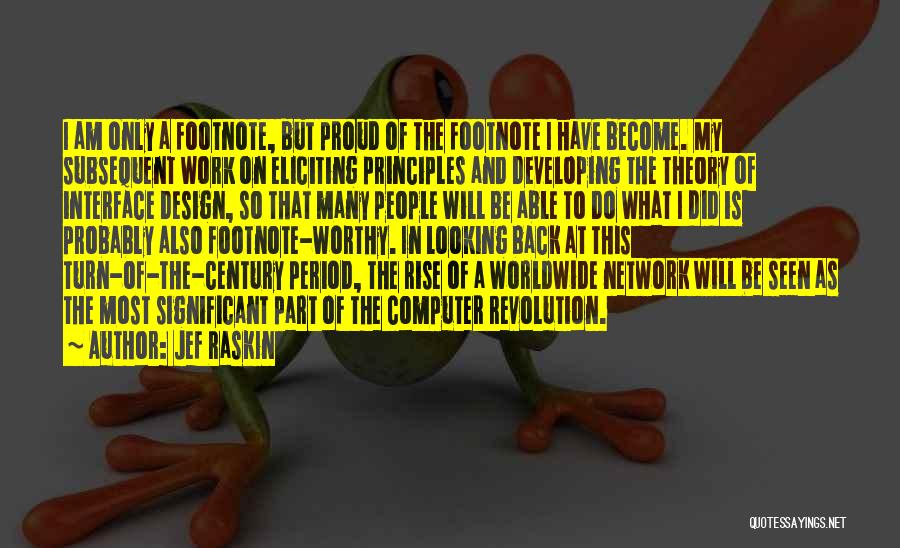 I AM ONLY A FOOTNOTE, BUT PROUD OF THE FOOTNOTE I HAVE BECOME. MY SUBSEQUENT WORK ON ELICITING PRINCIPLES AND DEVELOPING THE THEORY OF INTERFACE DESIGN, SO THAT MANY PEOPLE WILL BE ABLE TO DO WHAT I DID IS PROBABLY ALSO FOOTNOTE-WORTHY. IN LOOKING BACK AT THIS TURN-OF-THE-CENTURY PERIOD, THE RISE OF A WORLDWIDE NETWORK WILL BE SEEN AS THE MOST SIGNIFICANT PART OF THE COMPUTER REVOLUTION.
~ AUTHOR: JEF RASKIN

QUOTESSAYINGS.NET